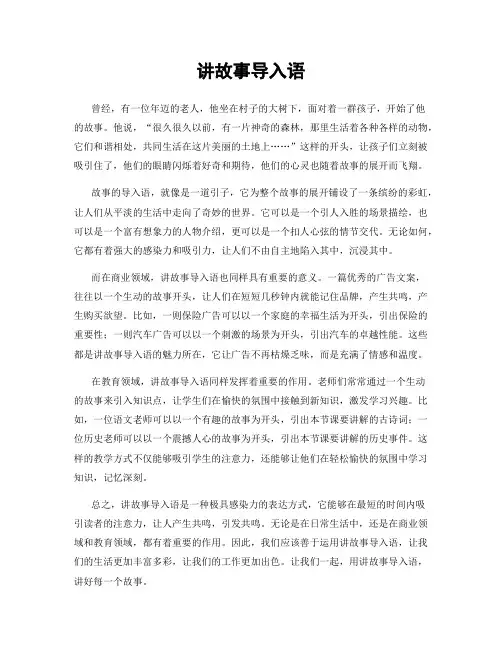 讲故事导入语

曾经，有一位年迈的老人，他坐在村子的大树下，面对着一群孩子，开始了他的故事。他说，“很久很久以前，有一片神奇的森林，那里生活着各种各样的动物，它们和谐相处，共同生活在这片美丽的土地上……”这样的开头，让孩子们立刻被吸引住了，他们的眼睛闪烁着好奇和期待，他们的心灵也随着故事的展开而飞翔。

故事的导入语，就像是一道引子，它为整个故事的展开铺设了一条缤纷的彩虹，让人们从平淡的生活中走向了奇妙的世界。它可以是一个引人入胜的场景描绘，也可以是一个富有想象力的人物介绍，更可以是一个扣人心弦的情节交代。无论如何，它都有着强大的感染力和吸引力，让人们不由自主地陷入其中，沉浸其中。

而在商业领域，讲故事导入语也同样具有重要的意义。一篇优秀的广告文案，往往以一个生动的故事开头，让人们在短短几秒钟内就能记住品牌，产生共鸣，产生购买欲望。比如，一则保险广告可以以一个家庭的幸福生活为开头，引出保险的重要性；一则汽车广告可以以一个刺激的场景为开头，引出汽车的卓越性能。这些都是讲故事导入语的魅力所在，它让广告不再枯燥乏味，而是充满了情感和温度。

在教育领域，讲故事导入语同样发挥着重要的作用。老师们常常通过一个生动的故事来引入知识点，让学生们在愉快的氛围中接触到新知识，激发学习兴趣。比如，一位语文老师可以以一个有趣的故事为开头，引出本节课要讲解的古诗词；一位历史老师可以以一个震撼人心的故事为开头，引出本节课要讲解的历史事件。这样的教学方式不仅能够吸引学生的注意力，还能够让他们在轻松愉快的氛围中学习知识，记忆深刻。

总之，讲故事导入语是一种极具感染力的表达方式，它能够在最短的时间内吸引读者的注意力，让人产生共鸣，引发共鸣。无论是在日常生活中，还是在商业领域和教育领域，都有着重要的作用。因此，我们应该善于运用讲故事导入语，让我们的生活更加丰富多彩，让我们的工作更加出色。让我们一起，用讲故事导入语，讲好每一个故事。